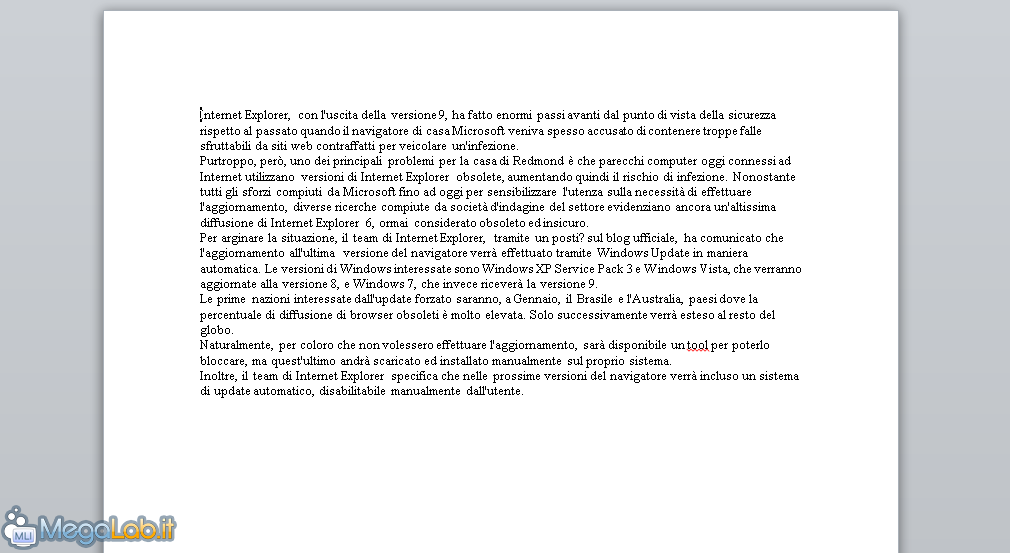 Internet Explorer, con l'uscita della versione 9, ha fatto enormi passi avanti dal punto di vista della sicurezza rispetto al passato quando il navigatore di casa Microsoft veniva spesso accusato di contenere troppe falle sfruttabili da siti web contraffatti per veicolare un'infezione.
Purtroppo, però, uno dei principali problemi per la casa di Redmond è che parecchi computer oggi connessi ad Internet utilizzano versioni di Internet Explorer obsolete, aumentando quindi il rischio di infezione. Nonostante tutti gli sforzi compiuti da Microsoft fino ad oggi per sensibilizzare l'utenza sulla necessità di effettuare l'aggiornamento, diverse ricerche compiute da società d'indagine del settore evidenziano ancora un'altissima diffusione di Internet Explorer 6, ormai considerato obsoleto ed insicuro.
Per arginare la situazione, il team di Internet Explorer, tramite un posti? sul blog ufficiale, ha comunicato che l'aggiornamento all'ultima versione del navigatore verrà effettuato tramite Windows Update in maniera automatica. Le versioni di Windows interessate sono Windows XP Service Pack 3 e Windows Vista, che verranno aggiornate alla versione 8, e Windows 7, che invece riceverà la versione 9.
Le prime nazioni interessate dall'update forzato saranno, a Gennaio, il Brasile e l'Australia, paesi dove la percentuale di diffusione di browser obsoleti è molto elevata. Solo successivamente verrà esteso al resto del globo.
Naturalmente, per coloro che non volessero effettuare l'aggiornamento, sarà disponibile un tool per poterlo bloccare, ma quest'ultimo andrà scaricato ed installato manualmente sul proprio sistema.
Inoltre, il team di Internet Explorer specifica che nelle prossime versioni del navigatore verrà incluso un sistema di update automatico, disabilitabile manualmente dall'utente.

MegaLab.it